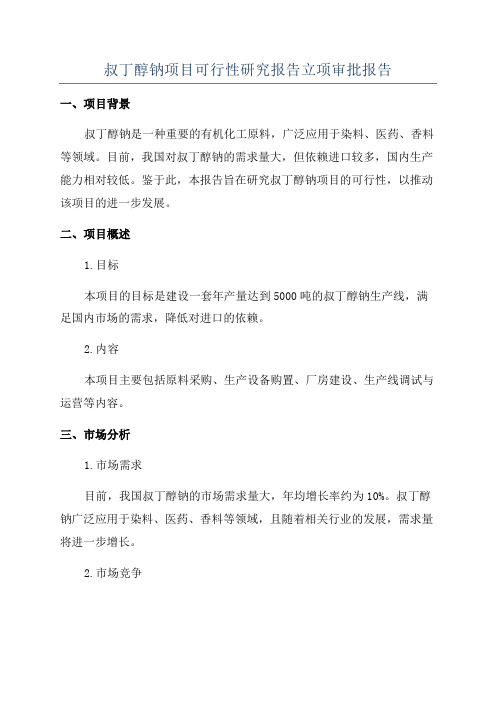 叔丁醇钠项目可行性研究报告立项审批报告

一、项目背景

叔丁醇钠是一种重要的有机化工原料，广泛应用于染料、医药、香料等领域。目前，我国对叔丁醇钠的需求量大，但依赖进口较多，国内生产能力相对较低。鉴于此，本报告旨在研究叔丁醇钠项目的可行性，以推动该项目的进一步发展。

二、项目概述

1.目标

本项目的目标是建设一套年产量达到5000吨的叔丁醇钠生产线，满足国内市场的需求，降低对进口的依赖。

2.内容

本项目主要包括原料采购、生产设备购置、厂房建设、生产线调试与运营等内容。

三、市场分析

1.市场需求

目前，我国叔丁醇钠的市场需求量大，年均增长率约为10%。叔丁醇钠广泛应用于染料、医药、香料等领域，且随着相关行业的发展，需求量将进一步增长。

2.市场竞争